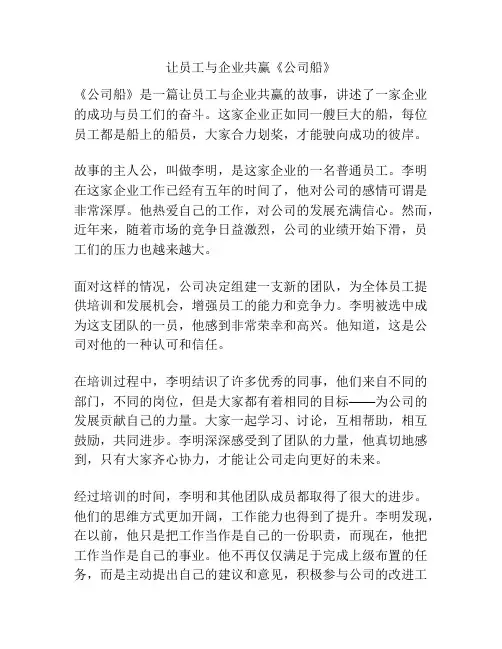 让员工与企业共赢《公司船》

《公司船》是一篇让员工与企业共赢的故事，讲述了一家企业的成功与员工们的奋斗。这家企业正如同一艘巨大的船，每位员工都是船上的船员，大家合力划桨，才能驶向成功的彼岸。

故事的主人公，叫做李明，是这家企业的一名普通员工。李明在这家企业工作已经有五年的时间了，他对公司的感情可谓是非常深厚。他热爱自己的工作，对公司的发展充满信心。然而，近年来，随着市场的竞争日益激烈，公司的业绩开始下滑，员工们的压力也越来越大。

面对这样的情况，公司决定组建一支新的团队，为全体员工提供培训和发展机会，增强员工的能力和竞争力。李明被选中成为这支团队的一员，他感到非常荣幸和高兴。他知道，这是公司对他的一种认可和信任。

在培训过程中，李明结识了许多优秀的同事，他们来自不同的部门，不同的岗位，但是大家都有着相同的目标——为公司的发展贡献自己的力量。大家一起学习、讨论，互相帮助，相互鼓励，共同进步。李明深深感受到了团队的力量，他真切地感到，只有大家齐心协力，才能让公司走向更好的未来。

经过培训的时间，李明和其他团队成员都取得了很大的进步。他们的思维方式更加开阔，工作能力也得到了提升。李明发现，在以前，他只是把工作当作是自己的一份职责，而现在，他把工作当作是自己的事业。他不再仅仅满足于完成上级布置的任务，而是主动提出自己的建议和意见，积极参与公司的改进工